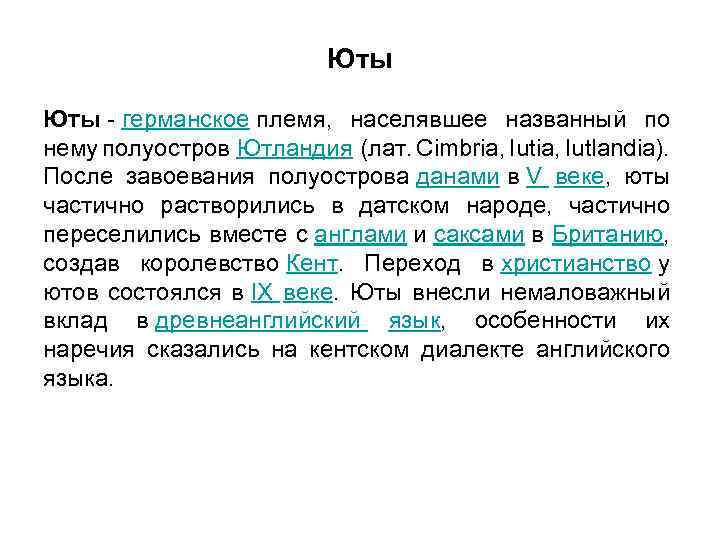 Юты

Юты - германское племя, населявшее названный по нему полуостров Ютландия (лат. Cimbria, Iutia, Iutlandia). После завоевания полуострова данами в V веке, юты частично растворились в датском народе, частично переселились вместе с англами и саксами в Британию, создав королевство Кент. Переход в христианство у ютов состоялся в IX веке. Юты внесли немаловажный вклад в древнеанглийский язык, особенности их наречия сказались на кентском диалекте английского языка.